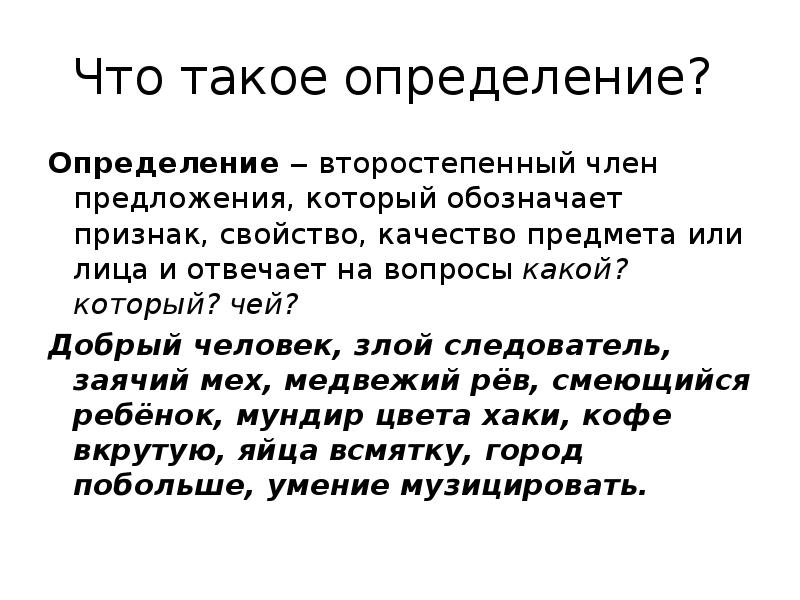 Что такое определение?

Определение – второстепенный член предложения, который обозначает признак, свойство, качество предмета или лица и отвечает на вопросы какой? который? чей?

Добрый человек, злой следователь, заячий мех, медвежий рёв, смеющийся ребёнок, мундир цвета хаки, кофе вкрутую, яйца всмятку, город побольше, умение музицировать.